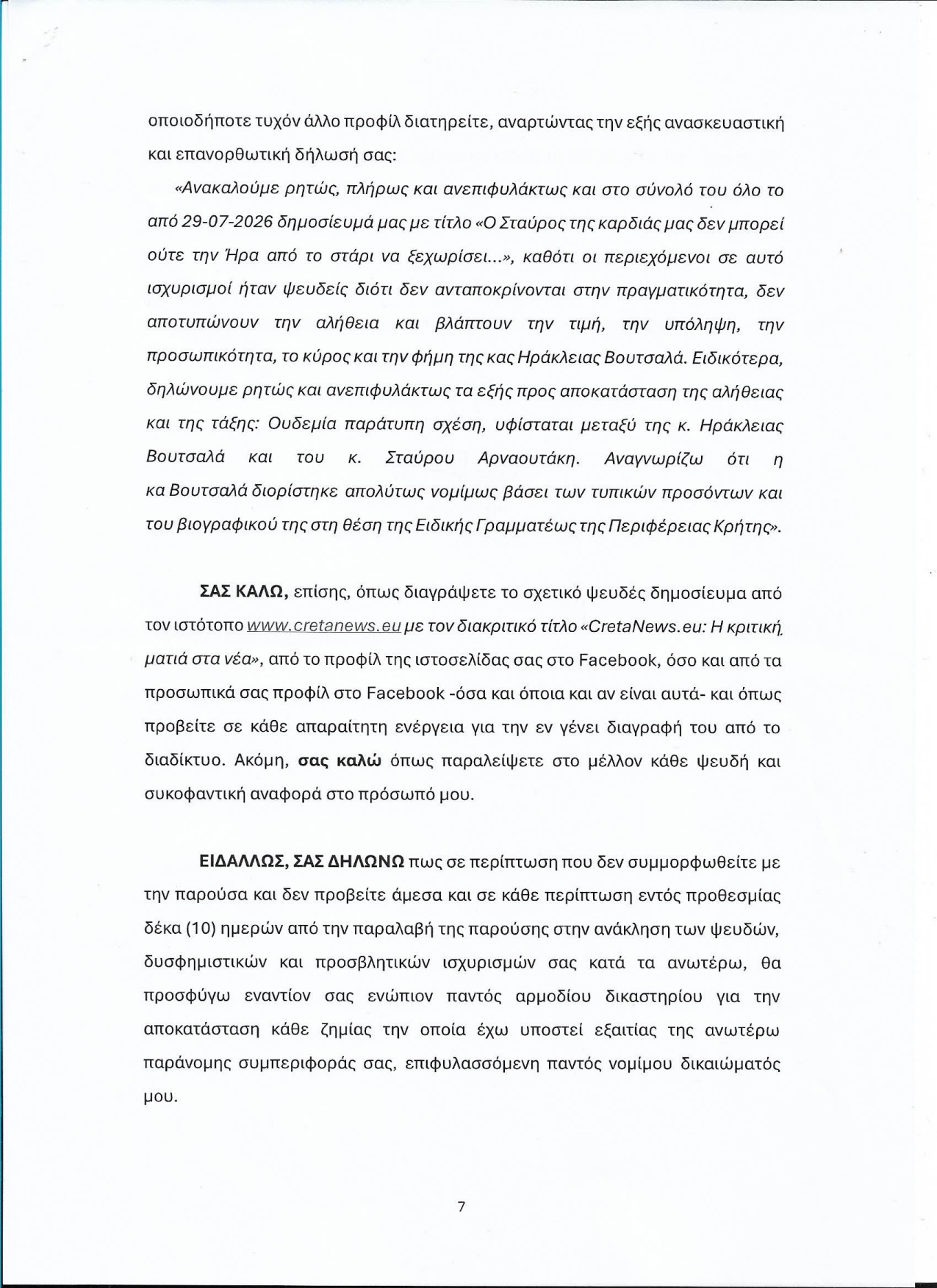 οποιοδήποτε τυχόν άλλο προφίλ διατηρείτε, αναρτώντας την εξής ανασκευαστική και επανορθωτική δήλωσή σας:

«Ανακαλούμε ρητώς, πλήρως και ανεπιφυλάκτως και στο σύνολό του όλο το από 29-07-2026 δημοσίευμά μας με τίτλο «Ο Σταύρος της καρδιάς μας δεν μπορεί ούτε την Ήρα από το στάρι να ξεχωρίσει...», καθότι οι περιεχόμενοι σε αυτό ισχυρισμοί ήταν ψευδείς διότι δεν ανταποκρίνονται στην πραγματικότητα, δεν αποτυπώνουν την αλήθεια και βλάπτουν την τιμή, την υπόληψη, την προσωπικότητα, το κύρος και την φήμη της κας Ηράκλειας Βουτσαλά. Ειδικότερα, δηλώνουμε ρητώς και ανεπιφυλάκτως τα εξής προς αποκατάσταση της αλήθειας και της τάξης: Ουδεμία παράτυπη σχέση, υφίσταται μεταξύ της κ. Ηράκλειας Βουτσαλά και του κ. Σταύρου Αρναουτάκη. Αναγνωρίζω ότι η κα Βουτσαλά διορίστηκε απολύτως νομίμως βάσει των τυπικών προσόντων και του βιογραφικού της στη θέση της Ειδικής Γραμματέως της Περιφέρειας Κρήτης».

ΣΑΣ ΚΑΛΩ, επίσης, όπως διαγράψετε το σχετικό ψευδές δημοσίευμα από τον ιστότοπο www.cretanews.eu με τον διακριτικό τίτλο «CretaNews.eu: Η κριτική ματιά στα νέα», από το προφίλ της ιστοσελίδας σας στο Facebook, όσο και από τα προσωπικά σας προφίλ στο Facebook -όσα και όποια και αν είναι αυτά- και όπως προβείτε σε κάθε απαραίτητη ενέργεια για την εν γένει διαγραφή του από το διαδίκτυο. Ακόμη, σας καλώ όπως παραλείψετε στο μέλλον κάθε ψευδή και συκοφαντική αναφορά στο πρόσωπό μου.

ΕΙΔΑΛΛΩΣ, ΣΑΣ ΔΗΛΩΝΩ πως σε περίπτωση που δεν συμμορφωθείτε με την παρούσα και δεν προβείτε άμεσα και σε κάθε περίπτωση εντός προθεσμίας δέκα (10) ημερών από την παραλαβή της παρούσης στην ανάκληση των ψευδών, δυσφημιστικών και προσβλητικών ισχυρισμών σας κατά τα ανωτέρω, θα προσφύγω εναντίον σας ενώπιον παντός αρμοδίου δικαστηρίου για την αποκατάσταση κάθε ζημίας την οποία έχω υποστεί εξαιτίας της ανωτέρω παράνομης συμπεριφοράς σας, επιφυλασσόμενη παντός νομίμου δικαιώματός μου.

7